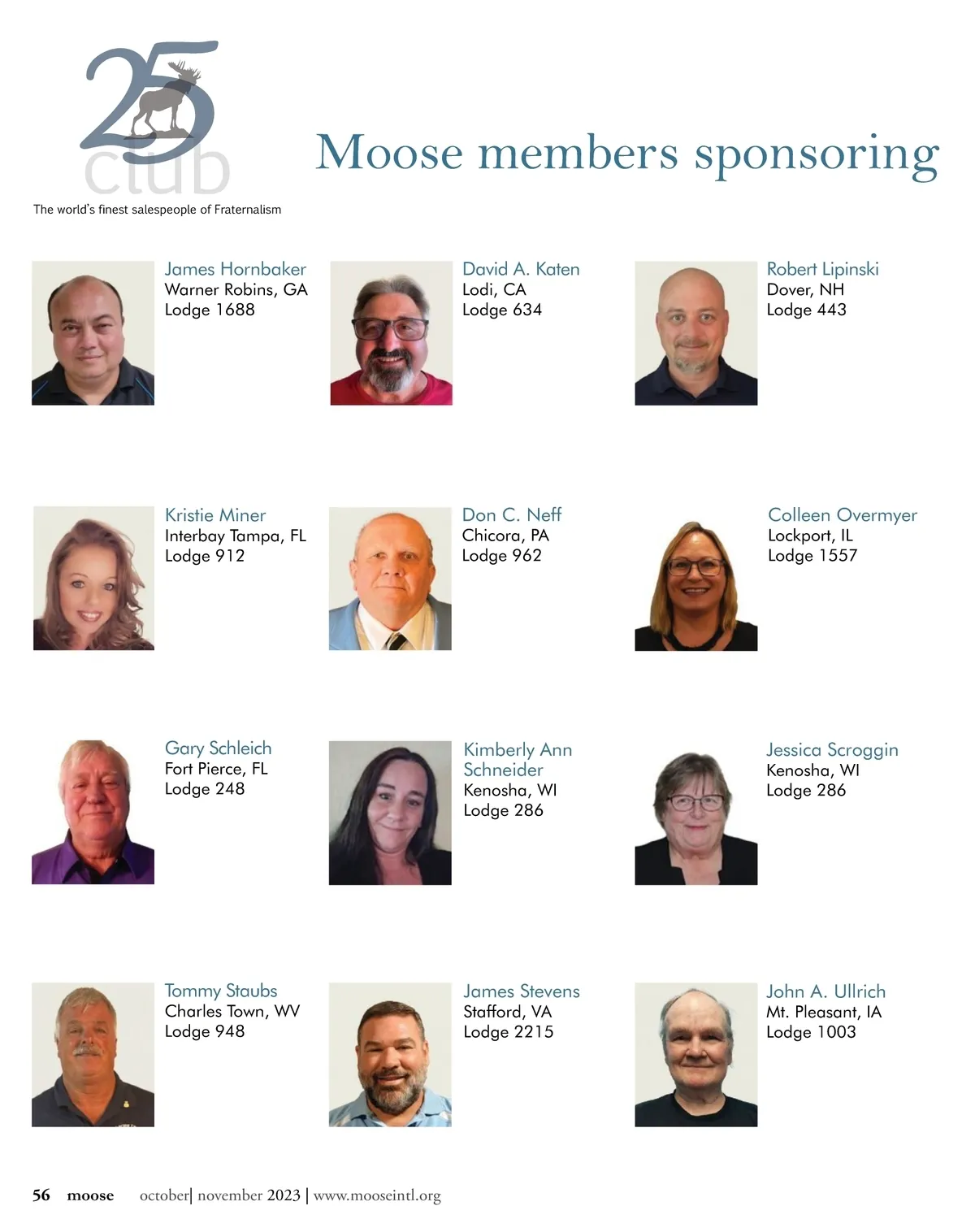 25 club
The world's finest salespeople of Fraternalism

Moose members sponsoring

James Hornbaker
Warner Robins, GA
Lodge 1688

David A. Katen
Lodi, CA
Lodge 634

Robert Lipinski
Dover, NH
Lodge 443

Kristie Miner
Interbay Tampa, FL
Lodge 912

Don C. Neff
Chicora, PA
Lodge 962

Colleen Overmyer
Lockport, IL
Lodge 1557

Gary Schleich
Fort Pierce, FL
Lodge 248

Kimberly Ann Schneider
Kenosha, WI
Lodge 286

Jessica Scroggin
Kenosha, WI
Lodge 286

Tommy Staubs
Charles Town, WV
Lodge 948

James Stevens
Stafford, VA
Lodge 2215

John A. Ullrich
Mt. Pleasant, IA
Lodge 1003

56 moose october| november 2023 | www.mooseintl.org